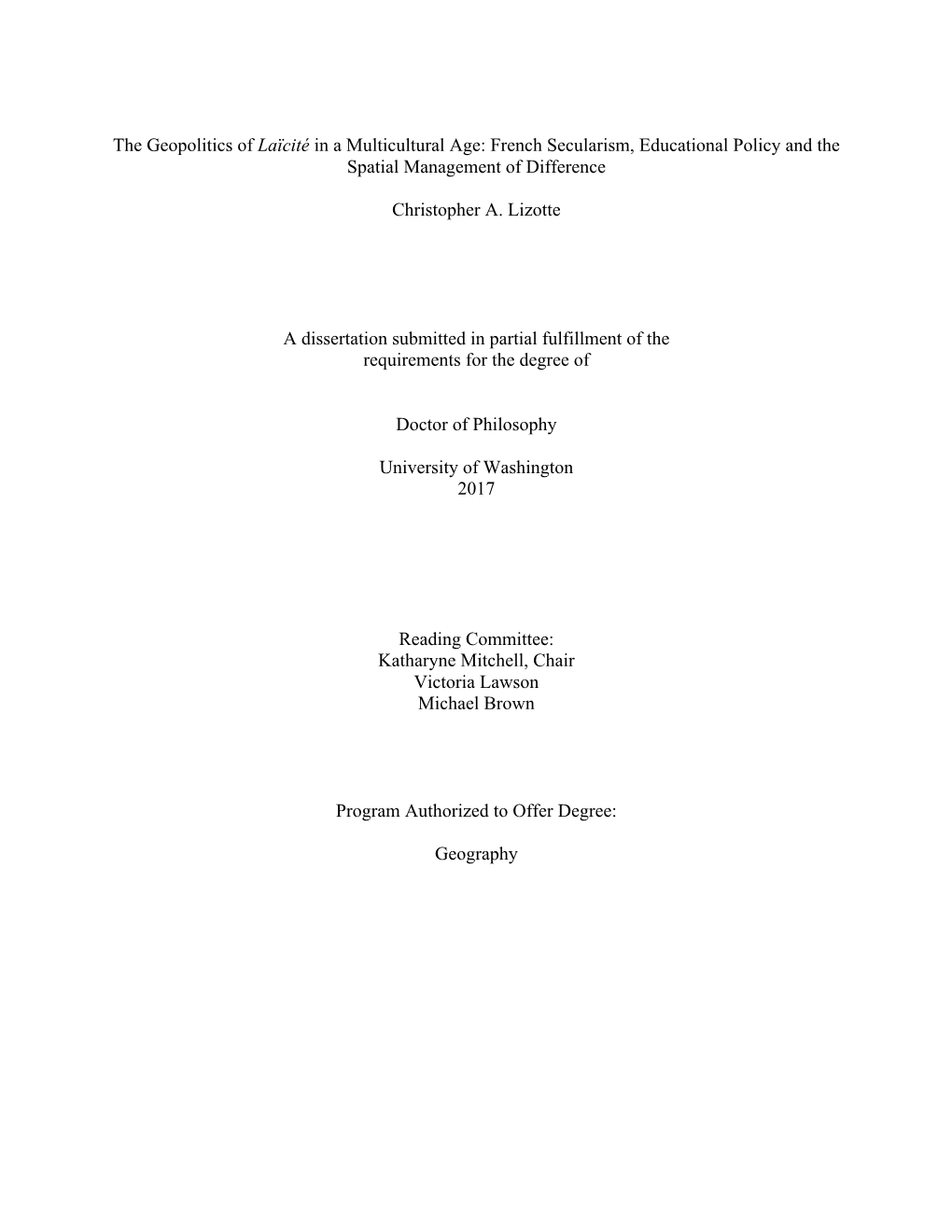 The Geopolitics of Laïcité in a Multicultural Age: French Secularism, Educational Policy and the Spatial Management of Difference

Christopher A. Lizotte

A dissertation submitted in partial fulfillment of the requirements for the degree of

Doctor of Philosophy

University of Washington
2017

Reading Committee:
Katharyne Mitchell, Chair
Victoria Lawson
Michael Brown

Program Authorized to Offer Degree:

Geography